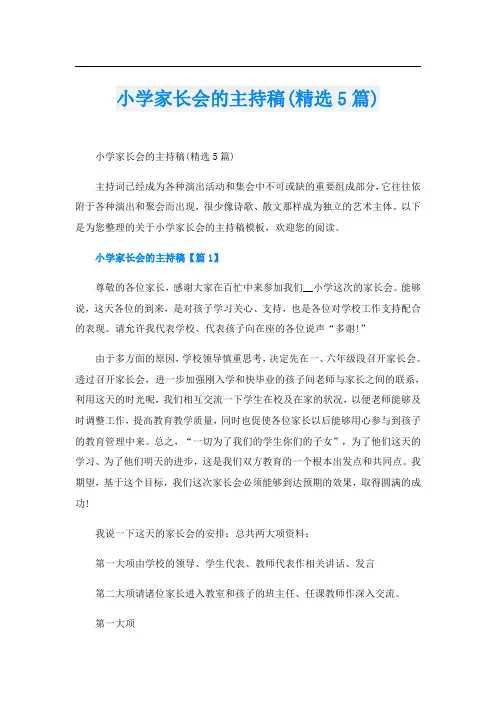 小学家长会的主持稿(精选5篇)

小学家长会的主持稿(精选5篇)

主持词已经成为各种演出活动和集会中不可或缺的重要组成部分,它往往依附于各种演出和聚会而出现,很少像诗歌、散文那样成为独立的艺术主体。以下是为您整理的关于小学家长会的主持稿模板,欢迎您的阅读。

小学家长会的主持稿【篇1】

尊敬的各位家长,感谢大家在百忙中来参加我们__小学这次的家长会。能够说,这天各位的到来,是对孩子学习关心、支持,也是各位对学校工作支持配合的表现。请允许我代表学校、代表孩子向在座的各位说声“多谢!”

由于多方面的原因,学校领导慎重思考,决定先在一、六年级段召开家长会。透过召开家长会,进一步加强刚入学和快毕业的孩子间老师与家长之间的联系,利用这天的时光呢,我们相互交流一下学生在校及在家的状况,以便老师能够及时调整工作,提高教育教学质量,同时也促使各位家长以后能够用心参与到孩子的教育管理中来。总之,“一切为了我们的学生你们的子女”,为了他们这天的学习、为了他们明天的进步,这是我们双方教育的一个根本出发点和共同点。我期望,基于这个目标,我们这次家长会必须能够到达预期的效果,取得圆满的成功!

我说一下这天的家长会的安排:总共两大项资料:

第一大项由学校的领导、学生代表、教师代表作相关讲话、发言

第二大项请诸位家长进入教室和孩子的班主任、任课教师作深入交流。

第一大项